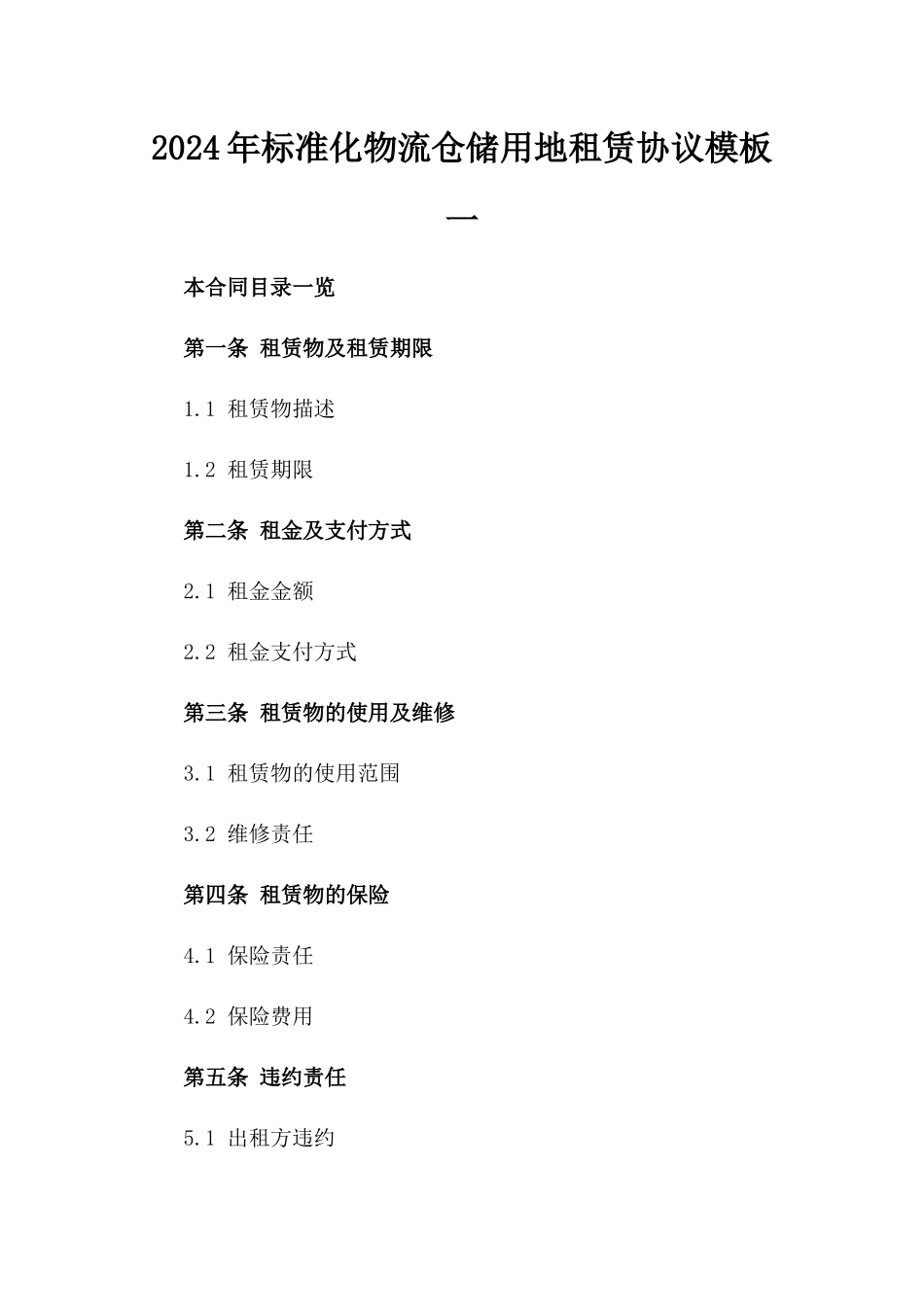 2024年标准化物流仓储用地租赁协议模板一

本合同目录一览

第一条 租赁物及租赁期限

1.1 租赁物描述

1.2 租赁期限

第二条 租金及支付方式

2.1 租金金额

2.2 租金支付方式

第三条 租赁物的使用及维修

3.1 租赁物的使用范围

3.2 维修责任

第四条 租赁物的保险

4.1 保险责任

4.2 保险费用

第五条 违约责任

5.1 出租方违约